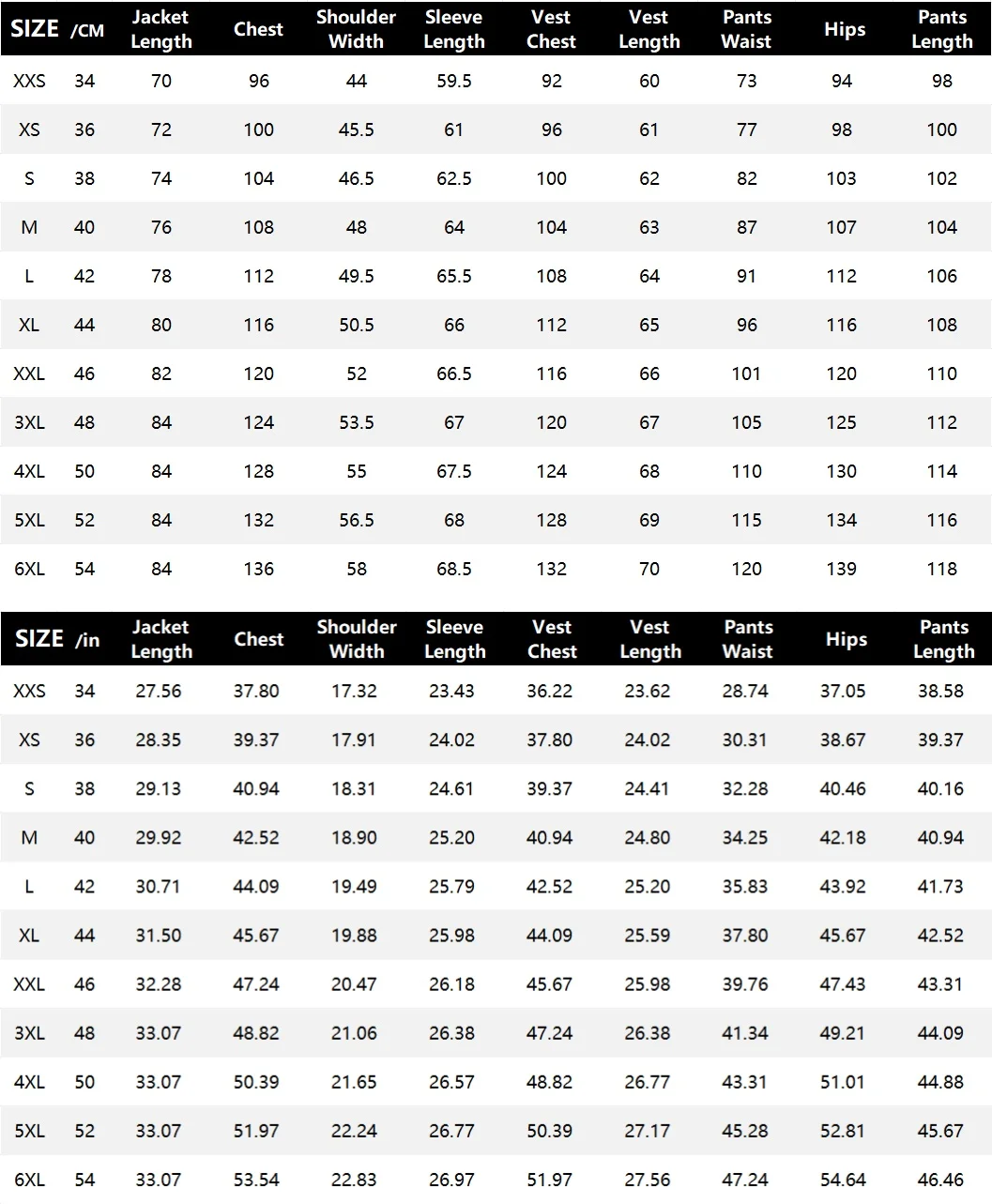 | SIZE | /CM | Jacket Length | Chest | Shoulder Width | Sleeve Length | Vest Chest | Vest Length | Pants Waist | Hips | Pants Length |
|---|---|---|---|---|---|---|---|---|---|---|
| XXS | 34 | 70 | 96 | 44 | 59.5 | 92 | 60 | 73 | 94 | 98 |
| XS | 36 | 72 | 100 | 45.5 | 61 | 96 | 61 | 77 | 98 | 100 |
| S | 38 | 74 | 104 | 46.5 | 62.5 | 100 | 62 | 82 | 103 | 102 |
| M | 40 | 76 | 108 | 48 | 64 | 104 | 63 | 87 | 107 | 104 |
| L | 42 | 78 | 112 | 49.5 | 65.5 | 108 | 64 | 91 | 112 | 106 |
| XL | 44 | 80 | 116 | 50.5 | 66 | 112 | 65 | 96 | 116 | 108 |
| XXL | 46 | 82 | 120 | 52 | 66.5 | 116 | 66 | 101 | 120 | 110 |
| 3XL | 48 | 84 | 124 | 53.5 | 67 | 120 | 67 | 105 | 125 | 112 |
| 4XL | 50 | 84 | 128 | 55 | 67.5 | 124 | 68 | 110 | 130 | 114 |
| 5XL | 52 | 84 | 132 | 56.5 | 68 | 128 | 69 | 115 | 134 | 116 |
| 6XL | 54 | 84 | 136 | 58 | 68.5 | 132 | 70 | 120 | 139 | 118 |

| SIZE | /in | Jacket Length | Chest | Shoulder Width | Sleeve Length | Vest Chest | Vest Length | Pants Waist | Hips | Pants Length |
|---|---|---|---|---|---|---|---|---|---|---|
| XXS | 34 | 27.56 | 37.80 | 17.32 | 23.43 | 36.22 | 23.62 | 28.74 | 37.05 | 38.58 |
| XS | 36 | 28.35 | 39.37 | 17.91 | 24.02 | 37.80 | 24.02 | 30.31 | 38.67 | 39.37 |
| S | 38 | 29.13 | 40.94 | 18.31 | 24.61 | 39.37 | 24.41 | 32.28 | 40.46 | 40.16 |
| M | 40 | 29.92 | 42.52 | 18.90 | 25.20 | 40.94 | 24.80 | 34.25 | 42.18 | 40.94 |
| L | 42 | 30.71 | 44.09 | 19.49 | 25.79 | 42.52 | 25.20 | 35.83 | 43.92 | 41.73 |
| XL | 44 | 31.50 | 45.67 | 19.88 | 25.98 | 44.09 | 25.59 | 37.80 | 45.67 | 42.52 |
| XXL | 46 | 32.28 | 47.24 | 20.47 | 26.18 | 45.67 | 25.98 | 39.76 | 47.43 | 43.31 |
| 3XL | 48 | 33.07 | 48.82 | 21.06 | 26.38 | 47.24 | 26.38 | 41.34 | 49.21 | 44.09 |
| 4XL | 50 | 33.07 | 50.39 | 21.65 | 26.57 | 48.82 | 26.77 | 43.31 | 51.01 | 44.88 |
| 5XL | 52 | 33.07 | 51.97 | 22.24 | 26.77 | 50.39 | 27.17 | 45.28 | 52.81 | 45.67 |
| 6XL | 54 | 33.07 | 53.54 | 22.83 | 26.97 | 51.97 | 27.56 | 47.24 | 54.64 | 46.46 |